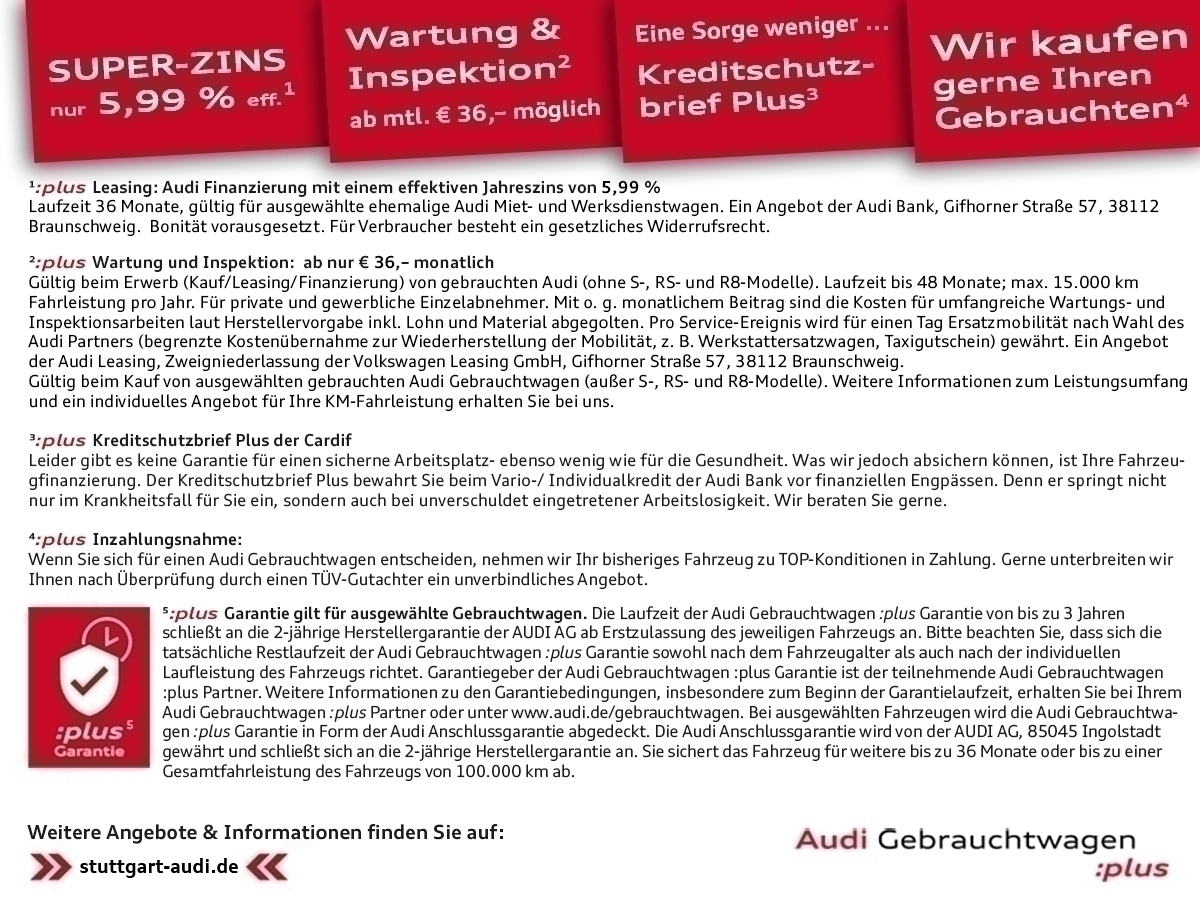 SUPER-ZINS nur 5,99 % eff.$^1$

Wartung & Inspektion$^2$ ab mtl. € 36,– möglich

Eine Sorge weniger ... Kreditschutzbrief Plus$^3$

Wir kaufen gerne Ihren Gebrauchten$^4$

$^1$:plus Leasing: Audi Finanzierung mit einem effektiven Jahreszins von 5,99 %
Laufzeit 36 Monate, gültig für ausgewählte ehemalige Audi Miet- und Werksdienstwagen. Ein Angebot der Audi Bank, Gifhorner Straße 57, 38112 Braunschweig. Bonität vorausgesetzt. Für Verbraucher besteht ein gesetzliches Widerrufsrecht.

$^2$:plus Wartung und Inspektion: ab nur € 36,– monatlich
Gültig beim Erwerb (Kauf/Leasing/Finanzierung) von gebrauchten Audi (ohne S-, RS- und R8-Modelle). Laufzeit bis 48 Monate; max. 15.000 km Fahrleistung pro Jahr. Für private und gewerbliche Einzelabnehmer. Mit o. g. monatlichem Beitrag sind die Kosten für umfangreiche Wartungs- und Inspektionsarbeiten laut Herstellervorgabe inkl. Lohn und Material abgegolten. Pro Service-Ereignis wird für einen Tag Ersatzmobilität nach Wahl des Audi Partners (begrenzte Kostenübernahme zur Wiederherstellung der Mobilität, z. B. Werkstattersatzwagen, Taxigutschein) gewährt. Ein Angebot der Audi Leasing, Zweigniederlassung der Volkswagen Leasing GmbH, Gifhorner Straße 57, 38112 Braunschweig.
Gültig beim Kauf von ausgewählten gebrauchten Audi Gebrauchtwagen (außer S-, RS- und R8-Modelle). Weitere Informationen zum Leistungsumfang und ein individuelles Angebot für Ihre KM-Fahrleistung erhalten Sie bei uns.

$^3$:plus Kreditschutzbrief Plus der Cardif
Leider gibt es keine Garantie für einen sicherne Arbeitsplatz- ebenso wenig wie für die Gesundheit. Was wir jedoch absichern können, ist Ihre Fahrzeugfinanzierung. Der Kreditschutzbrief Plus bewahrt Sie beim Vario-/ Individualkredit der Audi Bank vor finanziellen Engpässen. Denn er springt nicht nur im Krankheitsfall für Sie ein, sondern auch bei unverschuldet eingetretener Arbeitslosigkeit. Wir beraten Sie gerne.

$^4$:plus Inzahlungsnahme:
Wenn Sie sich für einen Audi Gebrauchtwagen entscheiden, nehmen wir Ihr bisheriges Fahrzeug zu TOP-Konditionen in Zahlung. Gerne unterbreiten wir Ihnen nach Überprüfung durch einen TÜV-Gutachter ein unverbindliches Angebot.

:plus$^5$ Garantie

$^5$:plus Garantie gilt für ausgewählte Gebrauchtwagen. Die Laufzeit der Audi Gebrauchtwagen :plus Garantie von bis zu 3 Jahren schließt an die 2-jährige Herstellergarantie der AUDI AG ab Erstzulassung des jeweiligen Fahrzeugs an. Bitte beachten Sie, dass sich die tatsächliche Restlaufzeit der Audi Gebrauchtwagen :plus Garantie sowohl nach dem Fahrzeugalter als auch nach der individuellen Laufleistung des Fahrzeugs richtet. Garantiegeber der Audi Gebrauchtwagen :plus Garantie ist der teilnehmende Audi Gebrauchtwagen :plus Partner. Weitere Informationen zu den Garantiebedingungen, insbesondere zum Beginn der Garantielaufzeit, erhalten Sie bei Ihrem Audi Gebrauchtwagen :plus Partner oder unter www.audi.de/gebrauchtwagen. Bei ausgewählten Fahrzeugen wird die Audi Gebrauchtwagen :plus Garantie in Form der Audi Anschlussgarantie abgedeckt. Die Audi Anschlussgarantie wird von der AUDI AG, 85045 Ingolstadt gewährt und schließt sich an die 2-jährige Herstellergarantie an. Sie sichert das Fahrzeug für weitere bis zu 36 Monate oder bis zu einer Gesamtfahrleistung des Fahrzeugs von 100.000 km ab.

Weitere Angebote & Informationen finden Sie auf:
stuttgart-audi.de

Audi Gebrauchtwagen :plus